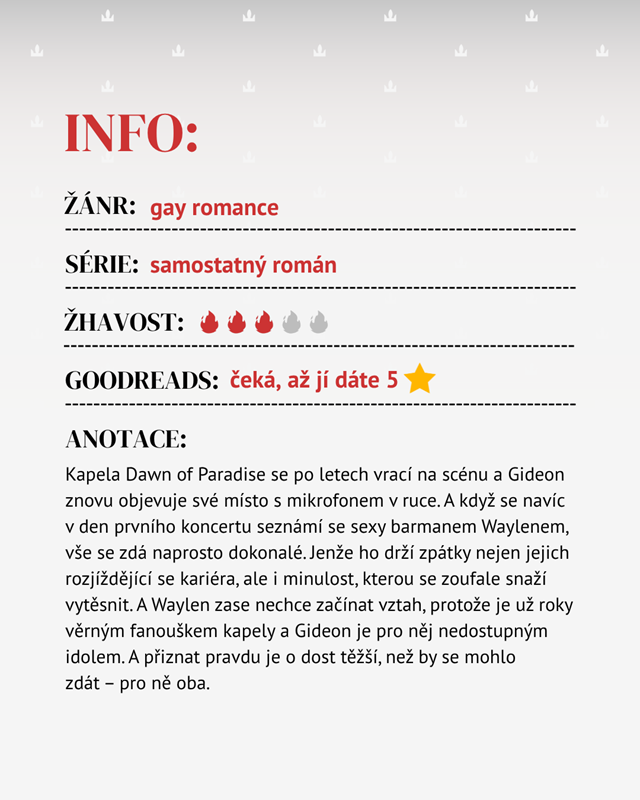 INFO:

ŽÁNR: gay romance

SÉRIE: samostatný román

ŽHAVOST:

GOODREADS: čeká, až jí dáte 5

ANOTACE:

Kapela Dawn of Paradise se po letech vrací na scénu a Gideon znovu objevuje své místo s mikrofonem v ruce. A když se navíc v den prvního koncertu seznámí se sexy barmanem Waylenem, vše se zdá naprosto dokonalé. Jenže ho drží zpátky nejen jejich rozjíždějící se kariéra, ale i minulost, kterou se zoufale snaží vytěsnit. A Waylen zase nechce začínat vztah, protože je už roky věrným fanouškem kapely a Gideon je pro něj nedostupným idolem. A přiznat pravdu je o dost těžší, než by se mohlo zdát – pro ně oba.